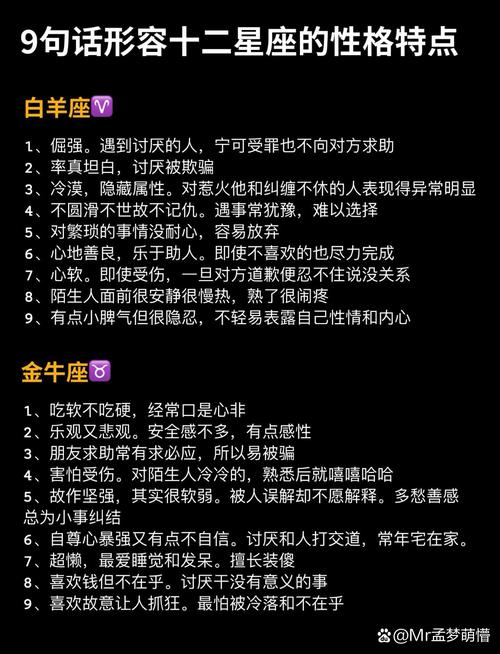 9句话形容十二星座的性格特点

白羊座♈

1、倔强。遇到讨厌的人，宁可受罪也不向对方求助
2、率真坦白，讨厌被欺骗
3、冷漠，隐藏属性。对惹火他和纠缠不休的人表现得异常明显
4、不圆滑不世故不记仇。遇事常犹豫，难以选择
5、对繁琐的事情没耐心，容易放弃
6、心地善良，乐于助人。即使不喜欢的也尽力完成
7、心软。即使受伤，一旦对方道歉便忍不住说没关系
8、陌生人面前很安静很慢热，熟了很闹疼
9、有点小脾气但很隐忍，不轻易表露自己性情和内心

金牛座♉

1、吃软不吃硬，经常口是心非
2、乐观又悲观。安全感不多，有点感性
3、朋友求助常有求必应，所以易被骗
4、害怕受伤。对陌生人冷冷的，熟悉后就嘻嘻哈哈
5、故作坚强，其实很软弱。被人误解却不愿解释。多愁善感总为小事纠结
6、自尊心暴强又有点不自信。讨厌和人打交道，常年宅在家。
7、超懒，最爱睡觉和发呆。擅长装傻
8、喜欢钱但不在乎。讨厌干没有意义的事
9、喜欢故意让人抓狂。最怕被冷落和不在乎

@Mr孟梦萌懵